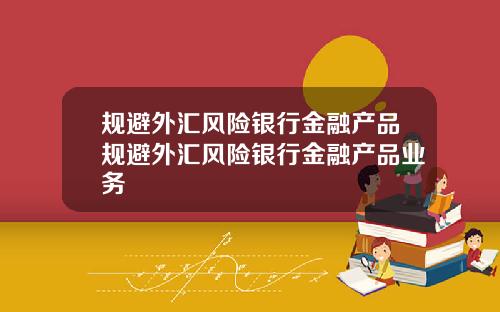 规避外汇风险银行金融产品规避外汇风险银行金融产品业务